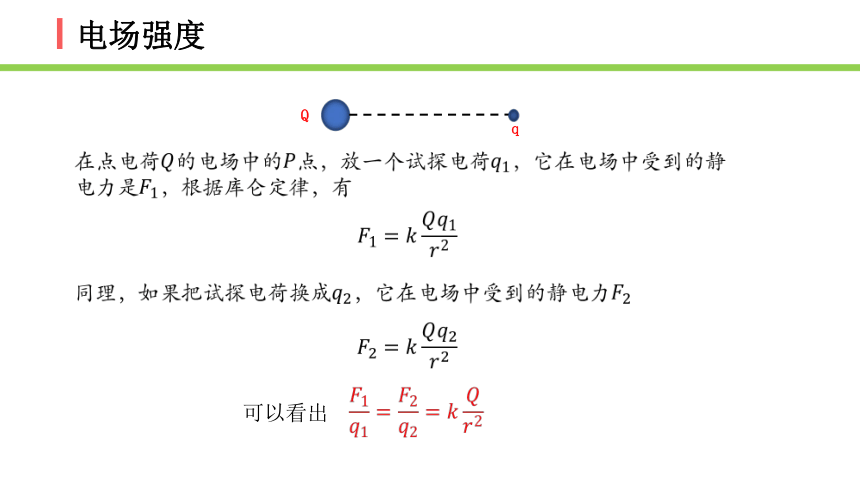 电场强度

Q

q

在点电荷$Q$的电场中的$P$点，放一个试探电荷$q_1$，它在电场中受到的静电力是$F_1$，根据库仑定律，有

$F_1 = k\frac{Qq_1}{r^2}$

同理，如果把试探电荷换成$q_2$，它在电场中受到的静电力$F_2$

$F_2 = k\frac{Qq_2}{r^2}$

可以看出 $\frac{F_1}{q_1} = \frac{F_2}{q_2} = k\frac{Q}{r^2}$